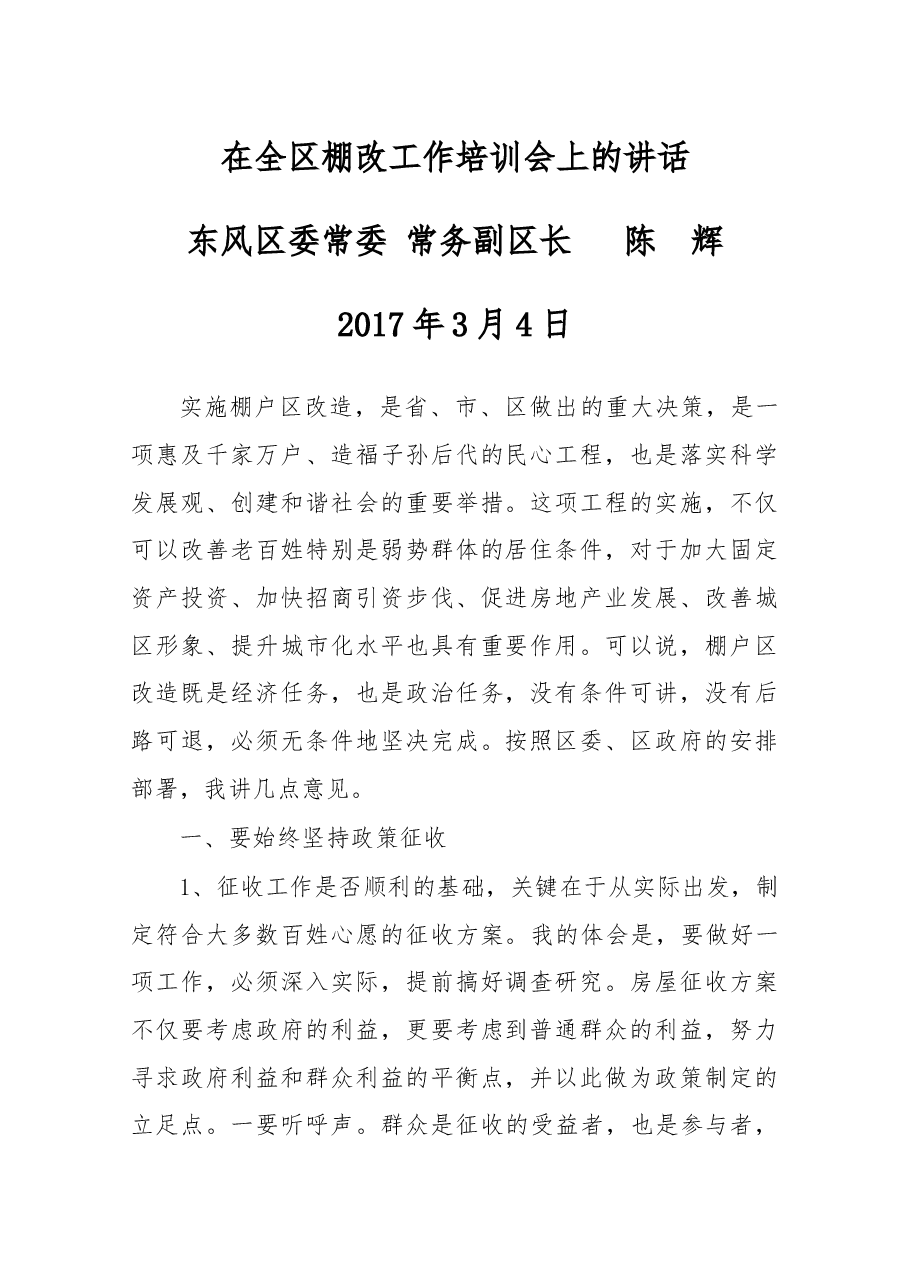 在全区棚改工作培训会上的讲话

东风区委常委 常务副区长 陈 辉

2017年3月4日

实施棚户区改造，是省、市、区做出的重大决策，是一项惠及千家万户、造福子孙后代的民心工程，也是落实科学发展观、创建和谐社会的重要举措。这项工程的实施，不仅可以改善老百姓特别是弱势群体的居住条件，对于加大固定资产投资、加快招商引资步伐、促进房地产业发展、改善城区形象、提升城市化水平也具有重要作用。可以说，棚户区改造既是经济任务，也是政治任务，没有条件可讲，没有后路可退，必须无条件地坚决完成。按照区委、区政府的安排部署，我讲几点意见。

一、要始终坚持政策征收

1、征收工作是否顺利的基础，关键在于从实际出发，制定符合大多数百姓心愿的征收方案。我的体会是，要做好一项工作，必须深入实际，提前搞好调查研究。房屋征收方案不仅要考虑政府的利益，更要考虑到普通群众的利益，努力寻求政府利益和群众利益的平衡点，并以此做为政策制定的立足点。一要听呼声。群众是征收的受益者，也是参与者，